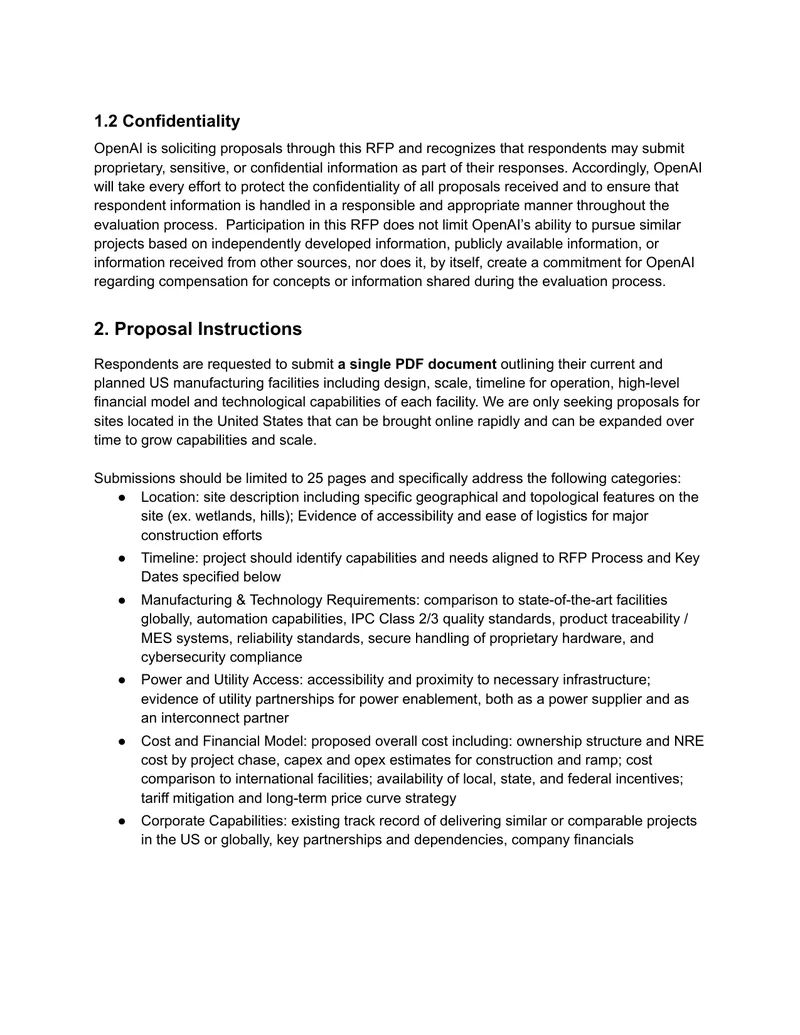 1.2 Confidentiality

OpenAI is soliciting proposals through this RFP and recognizes that respondents may submit proprietary, sensitive, or confidential information as part of their responses. Accordingly, OpenAI will take every effort to protect the confidentiality of all proposals received and to ensure that respondent information is handled in a responsible and appropriate manner throughout the evaluation process. Participation in this RFP does not limit OpenAI's ability to pursue similar projects based on independently developed information, publicly available information, or information received from other sources, nor does it, by itself, create a commitment for OpenAI regarding compensation for concepts or information shared during the evaluation process.

2. Proposal Instructions

Respondents are requested to submit a single PDF document outlining their current and planned US manufacturing facilities including design, scale, timeline for operation, high-level financial model and technological capabilities of each facility. We are only seeking proposals for sites located in the United States that can be brought online rapidly and can be expanded over time to grow capabilities and scale.

Submissions should be limited to 25 pages and specifically address the following categories:
• Location: site description including specific geographical and topological features on the site (ex. wetlands, hills); Evidence of accessibility and ease of logistics for major construction efforts
• Timeline: project should identify capabilities and needs aligned to RFP Process and Key Dates specified below
• Manufacturing & Technology Requirements: comparison to state-of-the-art facilities globally, automation capabilities, IPC Class 2/3 quality standards, product traceability / MES systems, reliability standards, secure handling of proprietary hardware, and cybersecurity compliance
• Power and Utility Access: accessibility and proximity to necessary infrastructure; evidence of utility partnerships for power enablement, both as a power supplier and as an interconnect partner
• Cost and Financial Model: proposed overall cost including: ownership structure and NRE cost by project chase, capex and opex estimates for construction and ramp; cost comparison to international facilities; availability of local, state, and federal incentives; tariff mitigation and long-term price curve strategy
• Corporate Capabilities: existing track record of delivering similar or comparable projects in the US or globally, key partnerships and dependencies, company financials